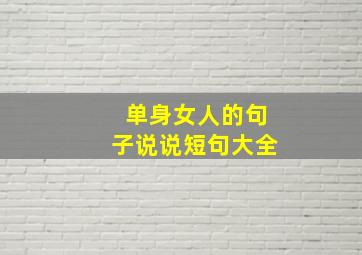 单身女人的句子说说短句大全